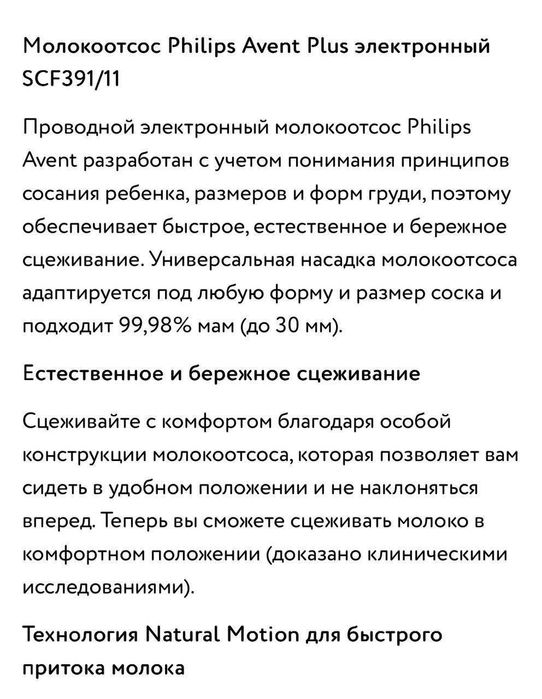 Молокоотсос Philips Avent Plus электронный SCF391/11

Проводной электронный молокоотсос Philips Avent разработан с учетом понимания принципов сосания ребенка, размеров и форм груди, поэтому обеспечивает быстрое, естественное и бережное сцеживание. Универсальная насадка молокоотсоса адаптируется под любую форму и размер соска и подходит 99,98% мам (до 30 мм).

Естественное и бережное сцеживание

Сцеживайте с комфортом благодаря особой конструкции молокоотсоса, которая позволяет вам сидеть в удобном положении и не наклоняться вперед. Теперь вы сможете сцеживать молоко в комфортном положении (доказано клиническими исследованиями).

Технология Natural Motion для быстрого притока молока